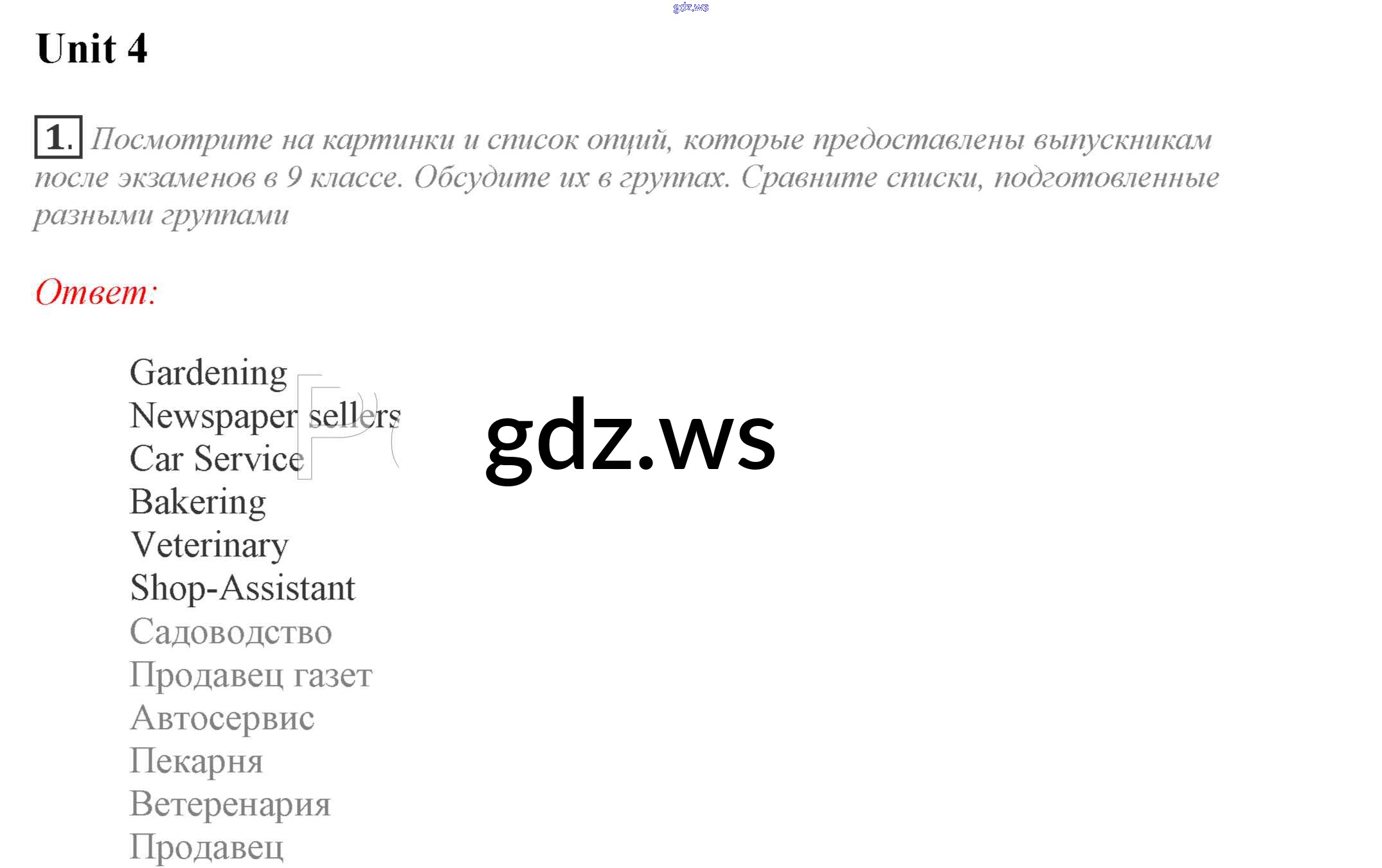 Unit 4

1. Посмотрите на картинки и список опций, которые предоставлены выпускникам после экзаменов в 9 классе. Обсудите их в группах. Сравните списки, подготовленные разными группами

Ответ:

Gardening
Newspaper sellers
Car Service
Bakering
Veterinary
Shop-Assistant
Садоводство
Продавец газет
Автосервис
Пекарня
Ветеренария
Продавец

gdz.ws